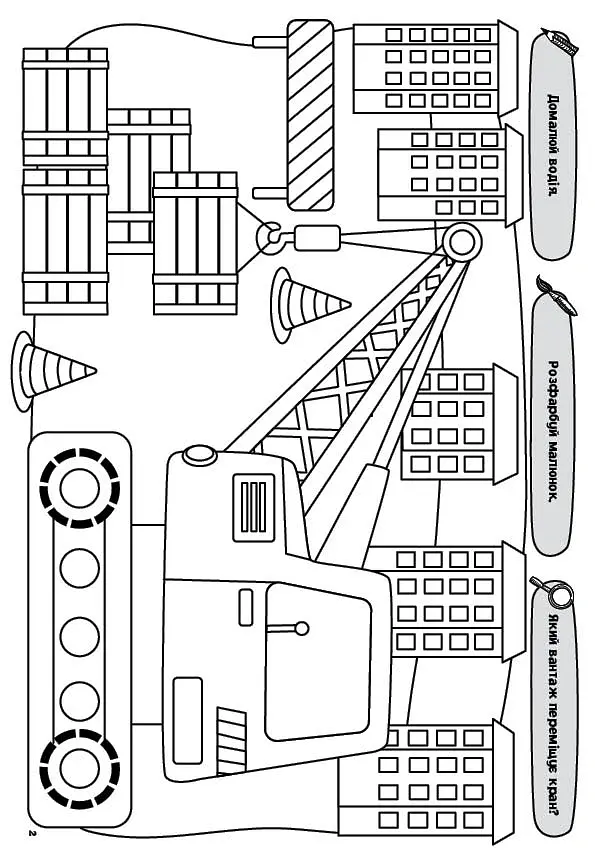 Домалюй водія.

Розфарбуй малюнок.

Який вантаж переміщує кран?

2